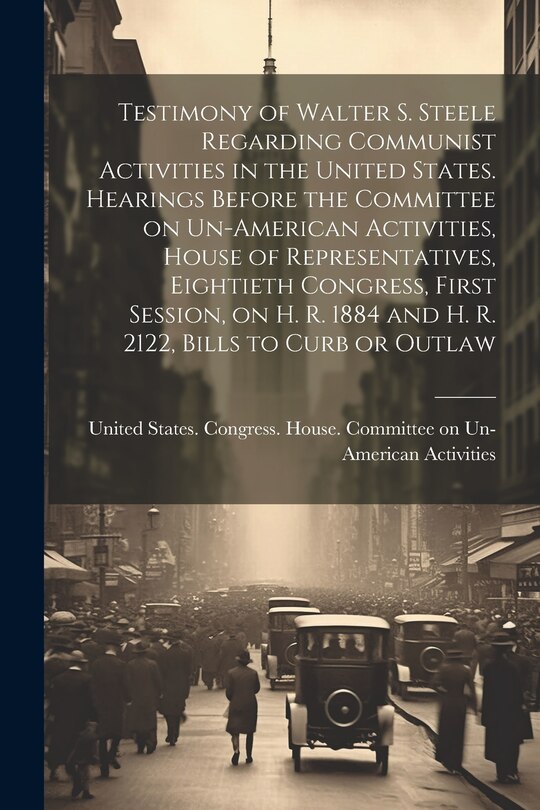 Testimony of Walter S. Steele Regarding Communist Activities in the United States. Hearings Before the Committee on Un-American Activities, House of Representatives, Eightieth Congress, First Session, on H. R. 1884 and H. R. 2122, Bills to Curb or Outlaw

United States. Congress. House. Committee on Un-American Activities